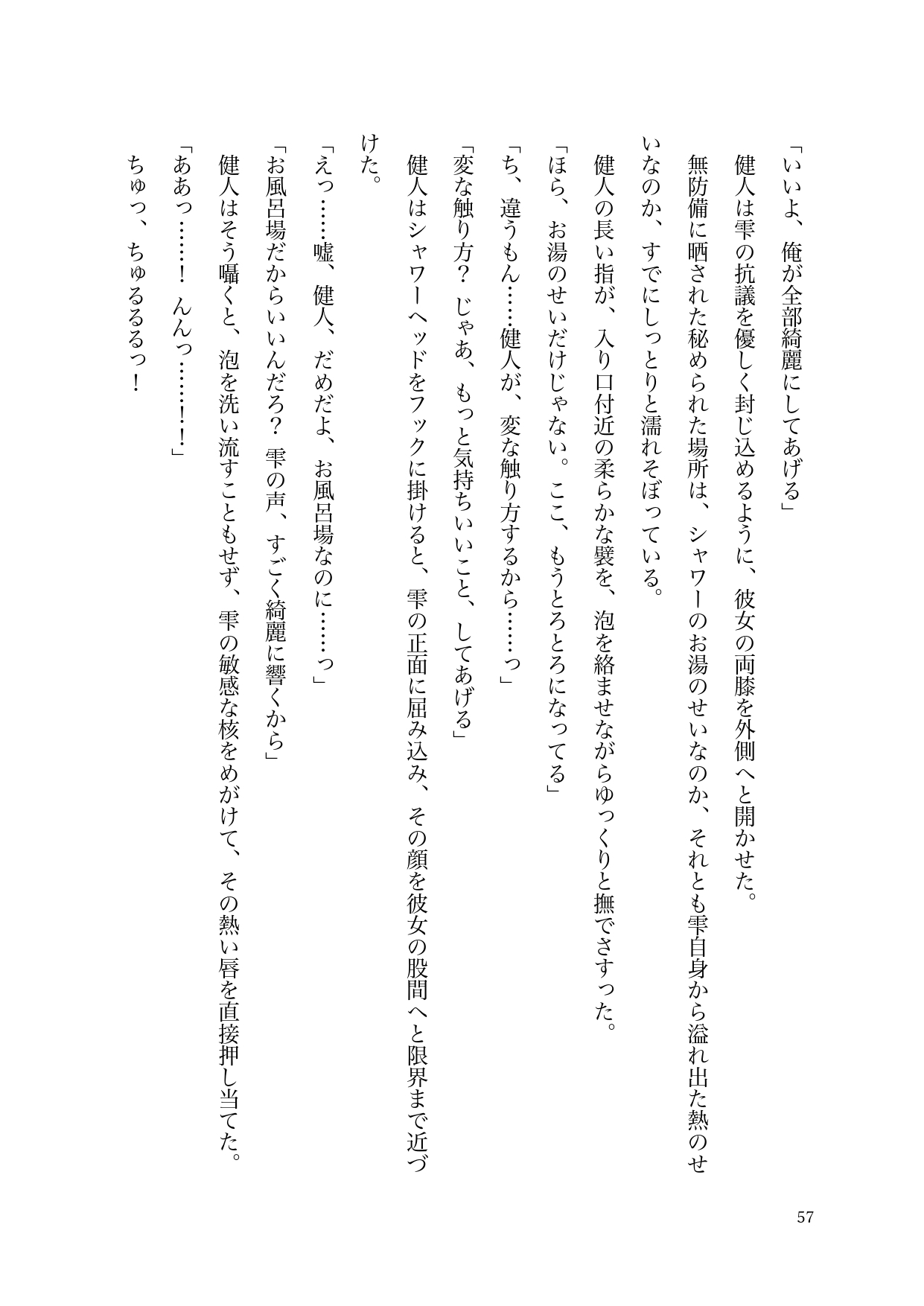 「いいよ、俺が全部綺麗にしてあげる」

健人は雫の抗議を優しく封じ込めるように、彼女の両膝を外側へと開かせた。

無防備に晒された秘められた場所は、シャワーのお湯のせいなのか、それとも雫自身から溢れ出た熱のせいなのか、すでにしっとりと濡れそぼっている。

健人の長い指が、入り口付近の柔らかな襞を、泡を絡ませながらゆっくりと撫でさすった。

「ほら、お湯のせいだけじゃない。ここ、もうとろとろになってる」

「ち、違うもん……健人が、変な触り方するから……っ」

「変な触り方？　じゃあ、もっと気持ちいいこと、してあげる」

健人はシャワーヘッドをフックに掛けると、雫の正面に屈み込み、その顔を彼女の股間へと限界まで近づけた。

「えっ……嘘、健人、だめだよ、お風呂場なのに……っ」

「お風呂場だからいいんだろ？　雫の声、すごく綺麗に響くから」

健人はそう囁くと、泡を洗い流すこともせず、雫の敏感な核をめがけて、その熱い唇を直接押し当てた。

「ああっ……！　んんっ……！！」

ちゅっ、ちゅるるるっ！

57